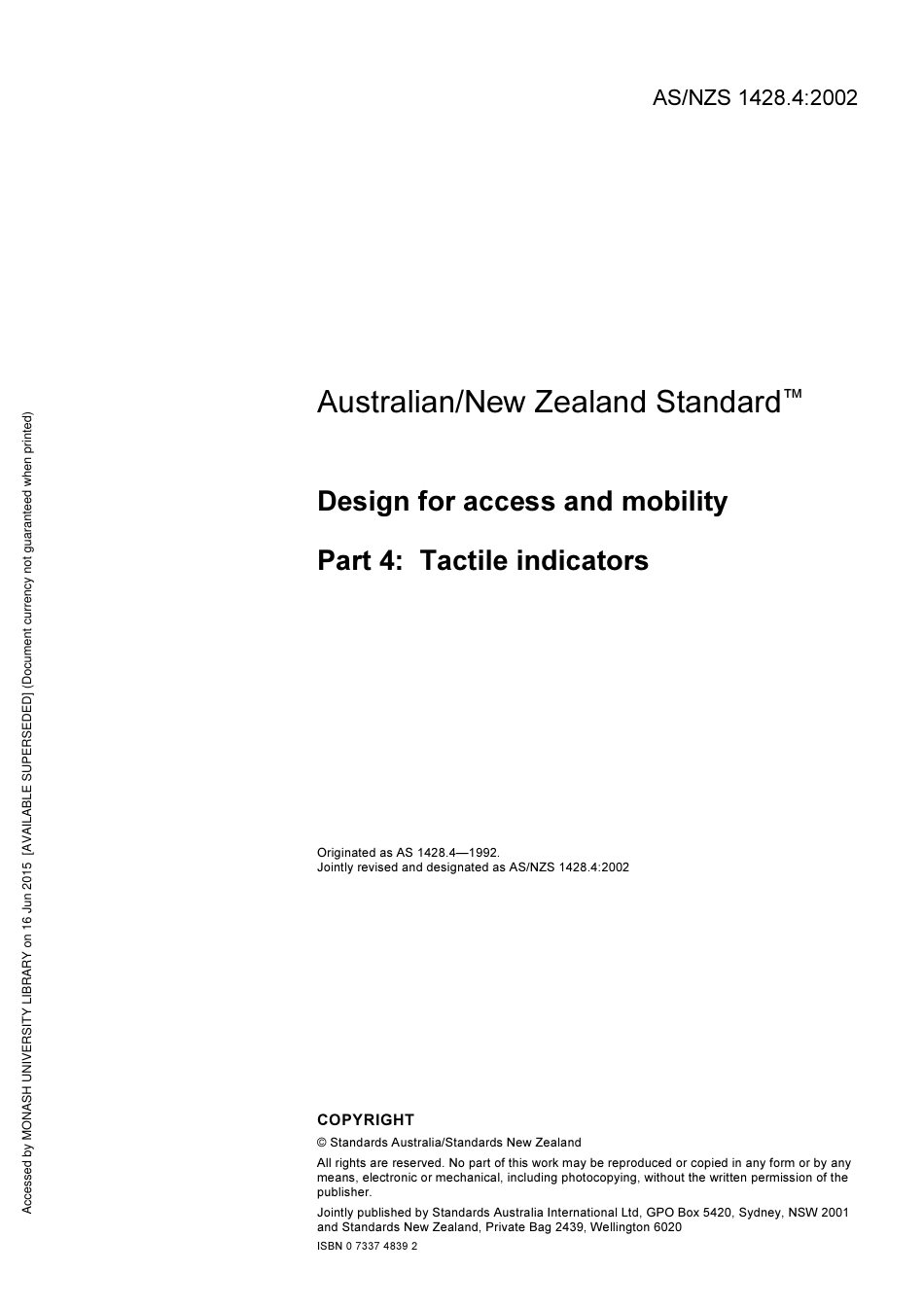 AS/NZS 1428.4:2002

Australian/New Zealand Standard™

Design for access and mobility

Part 4: Tactile indicators

Originated as AS 1428.4—1992.
Jointly revised and designated as AS/NZS 1428.4:2002

COPYRIGHT

© Standards Australia/Standards New Zealand

All rights are reserved. No part of this work may be reproduced or copied in any form or by any means, electronic or mechanical, including photocopying, without the written permission of the publisher.

Jointly published by Standards Australia International Ltd, GPO Box 5420, Sydney, NSW 2001 and Standards New Zealand, Private Bag 2439, Wellington 6020

ISBN 0 7337 4839 2

Accessed by MONASH UNIVERSITY LIBRARY on 16 Jun 2015 [AVAILABLE SUPERSEDED] (Document currency not guaranteed when printed)